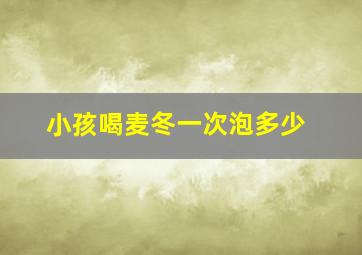 小孩喝麦冬一次泡多少